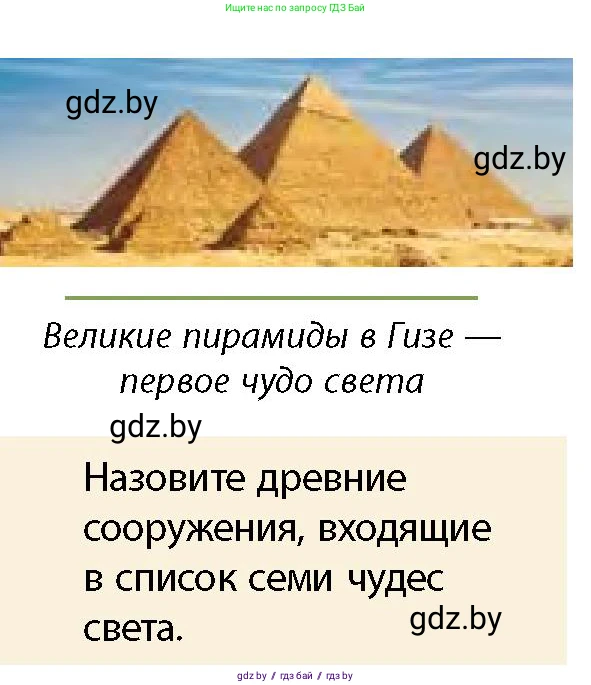 Ищите нас по запросу ГДЗ Бай

gdz.by

gdz.by

Великие пирамиды в Гизе — первое чудо света

gdz.by

Назовите древние сооружения, входящие в список семи чудес света.

gdz.by

gdz by / гдз бай / гдз by